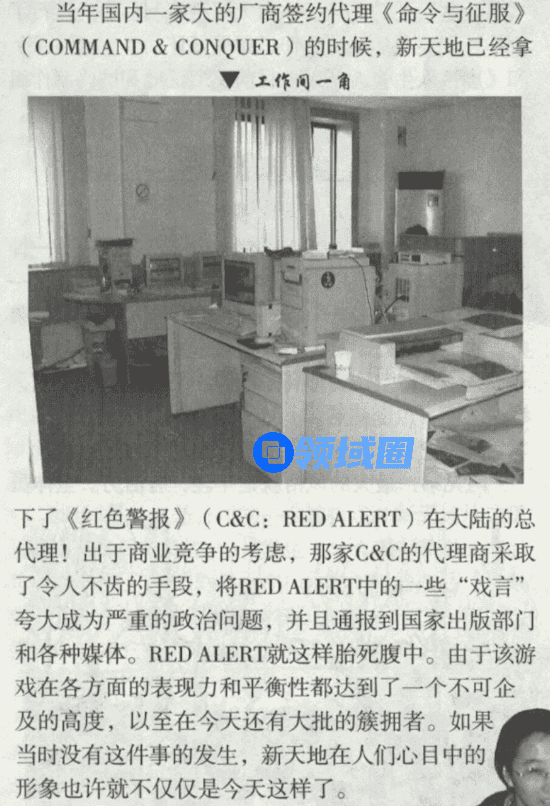 当年国内一家大的厂商签约代理《命令与征服》（COMMAND & CONQUER）的时候，新天地已经拿

▼ 工作间一角

下了《红色警报》（C&C：RED ALERT）在大陆的总代理！出于商业竞争的考虑，那家C&C的代理商采取了令人不齿的手段，将RED ALERT中的一些“戏言”夸大成为严重的政治问题，并且通报到国家出版部门和各种媒体。RED ALERT就这样胎死腹中。由于该游戏在各方面的表现力和平衡性都达到了一个不可企及的高度，以至在今天还有大批的簇拥者。如果当时没有这件事的发生，新天地在人们心目中的形象也许就不仅仅是今天这样了。

领域圈